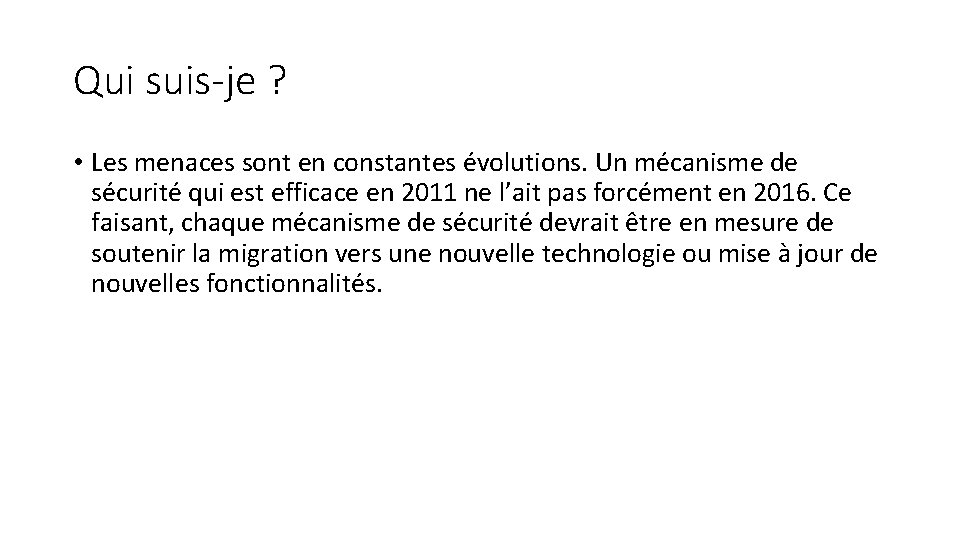 Qui suis-je ?

• Les menaces sont en constantes évolutions. Un mécanisme de sécurité qui est efficace en 2011 ne l'ait pas forcément en 2016. Ce faisant, chaque mécanisme de sécurité devrait être en mesure de soutenir la migration vers une nouvelle technologie ou mise à jour de nouvelles fonctionnalités.